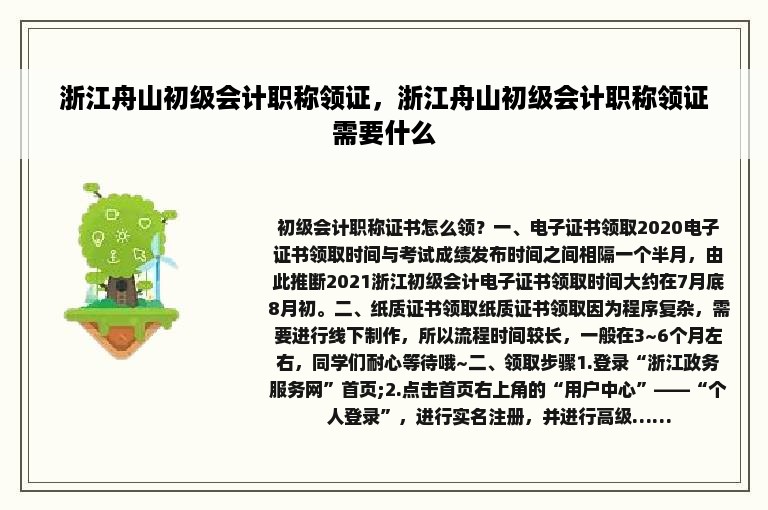 浙江舟山初级会计职称领证，浙江舟山初级会计职称领证需要什么

初级会计职称证书怎么领？一、电子证书领取2020电子证书领取时间与考试成绩发布时间之间相隔一个半月，由此推断2021浙江初级会计电子证书领取时间大约在7月底8月初。二、纸质证书领取纸质证书领取因为程序复杂，需要进行线下制作，所以流程时间较长，一般在3~6个月左右，同学们耐心等待哦~二、领取步骤1.登录“浙江政务服务网”首页;2.点击首页右上角的“用户中心”——“个人登录”，进行实名注册，并进行高级......